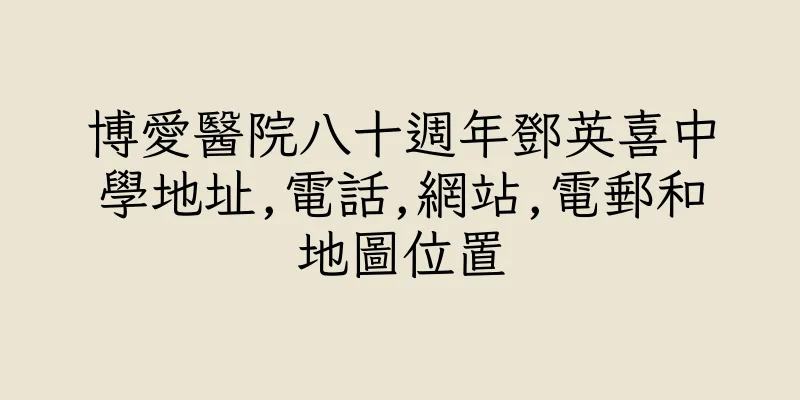 博愛醫院八十週年鄧英喜中學地址,電話,網站,電郵和地圖位置